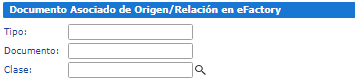 Documento Asociado de Origen/Relación en eFactory

Tipo:

Documento:

Clase: